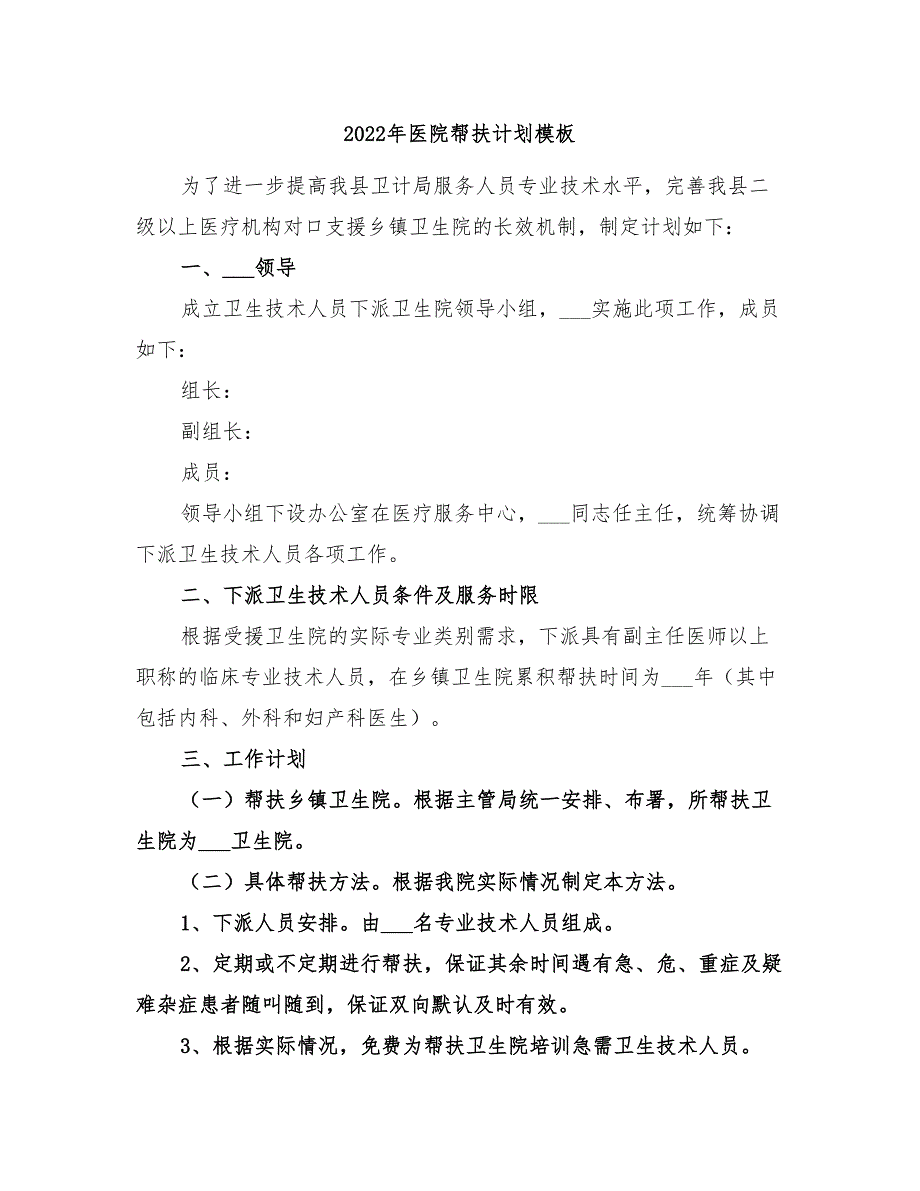 2022年医院帮扶计划模板

为了进一步提高我县卫计局服务人员专业技术水平，完善我县二级以上医疗机构对口支援乡镇卫生院的长效机制，制定计划如下：

一、___领导

成立卫生技术人员下派卫生院领导小组，___实施此项工作，成员如下：

组长：

副组长：

成员：

领导小组下设办公室在医疗服务中心，___同志任主任，统筹协调下派卫生技术人员各项工作。

二、下派卫生技术人员条件及服务时限

根据受援卫生院的实际专业类别需求，下派具有副主任医师以上职称的临床专业技术人员，在乡镇卫生院累积帮扶时间为___年（其中包括内科、外科和妇产科医生）。

三、工作计划

（一）帮扶乡镇卫生院。根据主管局统一安排、布署，所帮扶卫生院为___卫生院。

（二）具体帮扶方法。根据我院实际情况制定本方法。

1、下派人员安排。由___名专业技术人员组成。

2、定期或不定期进行帮扶，保证其余时间遇有急、危、重症及疑难杂症患者随叫随到，保证双向默认及时有效。

3、根据实际情况，免费为帮扶卫生院培训急需卫生技术人员。